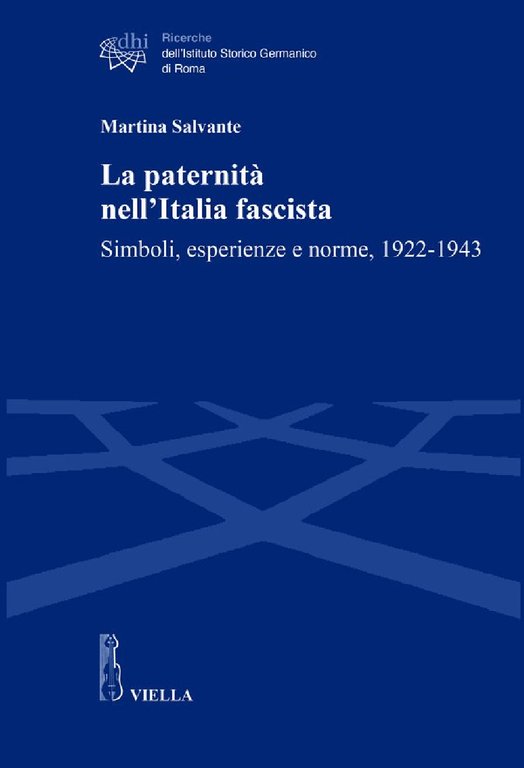 dhi

Ricerche
dell'Istituto Storico Germanico
di Roma

Martina Salvante

La paternità nell'Italia fascista

Simboli, esperienze e norme, 1922-1943

VIELLA